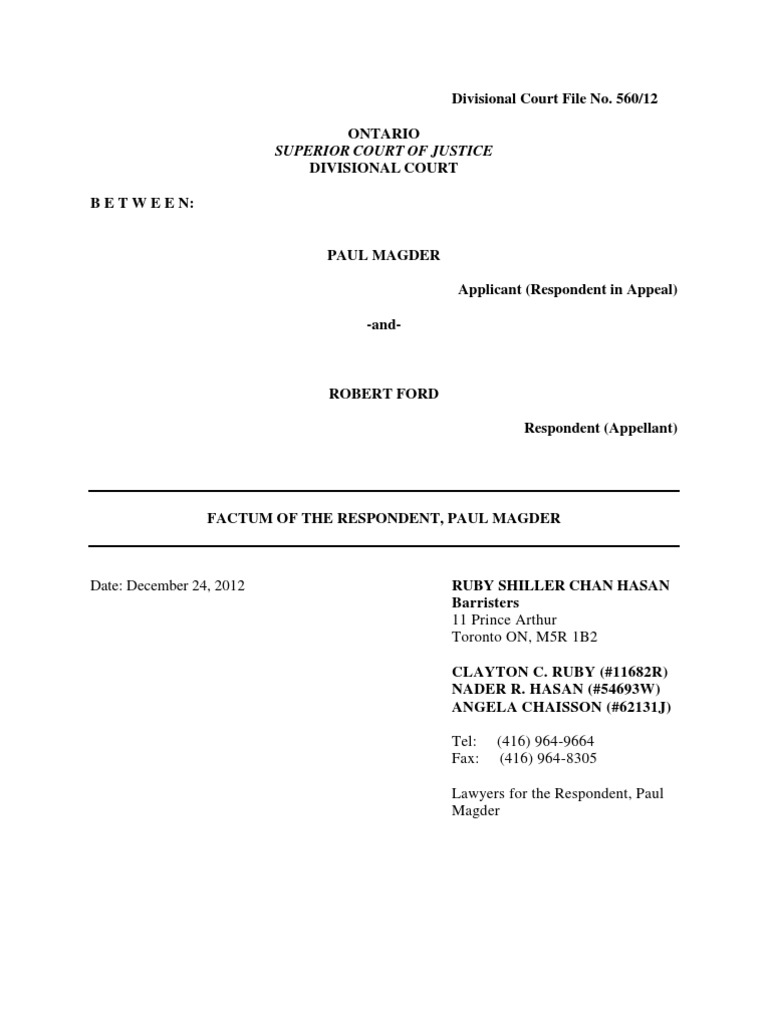 Divisional Court File No. 560/12

ONTARIO
SUPERIOR COURT OF JUSTICE
DIVISIONAL COURT

B E T W E E N:

PAUL MAGDER

Applicant (Respondent in Appeal)

-and-

ROBERT FORD

Respondent (Appellant)

FACTUM OF THE RESPONDENT, PAUL MAGDER

Date: December 24, 2012

RUBY SHILLER CHAN HASAN
Barristers
11 Prince Arthur
Toronto ON, M5R 1B2

CLAYTON C. RUBY (#11682R)
NADER R. HASAN (#54693W)
ANGELA CHAISSON (#62131J)

Tel: (416) 964-9664
Fax: (416) 964-8305

Lawyers for the Respondent, Paul Magder